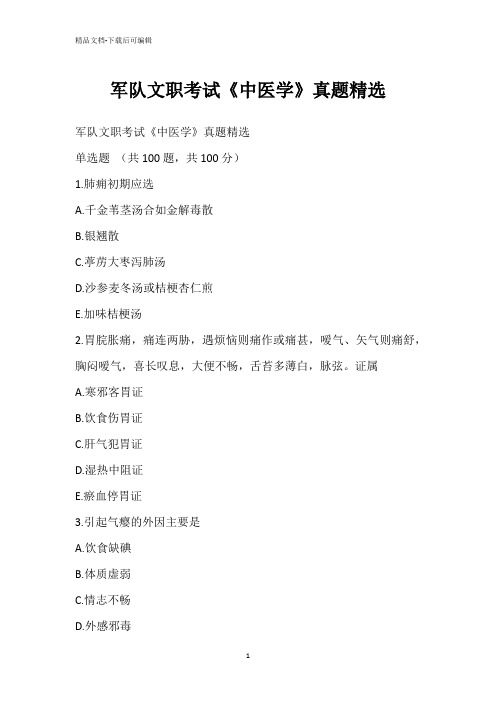 精品文档-下载后可编辑

军队文职考试《中医学》真题精选

军队文职考试《中医学》真题精选

单选题 （共 100 题，共 100 分）

1.肺痈初期应选

A.千金苇茎汤合如金解毒散

B.银翘散

C.葶苈大枣泻肺汤

D.沙参麦冬汤或桔梗杏仁煎

E.加味桔梗汤

2.胃脘胀痛，痛连两胁，遇烦恼则痛作或痛甚，嗳气、矢气则痛舒，胸闷嗳气，喜长叹息，大便不畅，舌苔多薄白，脉弦。证属

A.寒邪客胃证

B.饮食伤胃证

C.肝气犯胃证

D.湿热中阻证

E.瘀血停胃证

3.引起气瘿的外因主要是

A.饮食缺碘

B.体质虚弱

C.情志不畅

D.外感邪毒

1